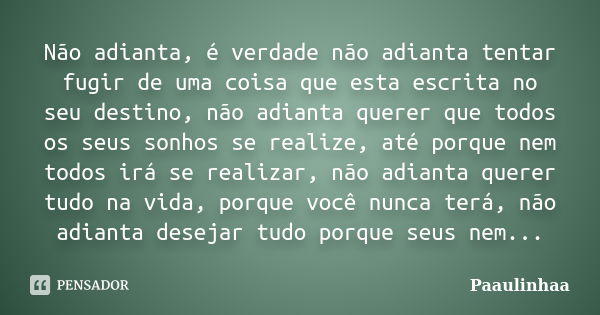 Não adianta, é verdade não adianta tentar fugir de uma coisa que esta escrita no seu destino, não adianta querer que todos os seus sonhos se realize, até porque nem todos irá se realizar, não adianta querer tudo na vida, porque você nunca terá, não adianta desejar tudo porque seus nem...

PENSADOR

Paaulinhaa